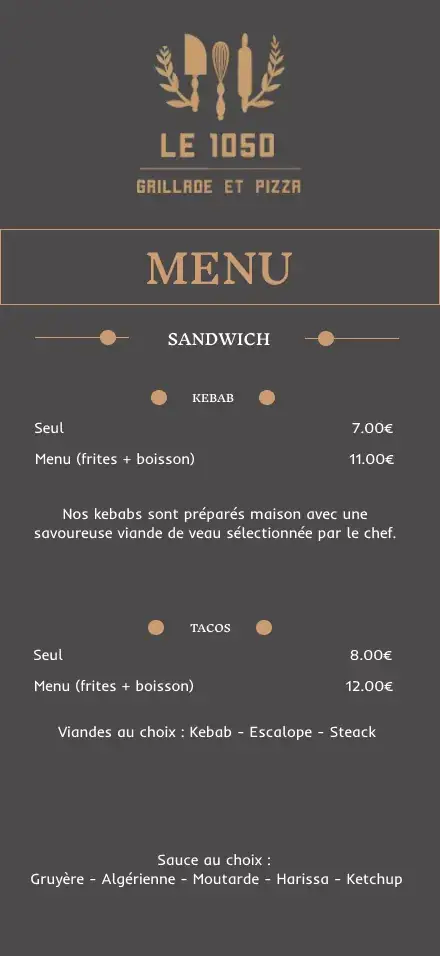 LE 1050
GRILLADE ET PIZZA

MENU

SANDWICH

KEBAB

Seul 7.00€

Menu (frites + boisson) 11.00€

Nos kebabs sont préparés maison avec une savoureuse viande de veau sélectionnée par le chef.

TACOS

Seul 8.00€

Menu (frites + boisson) 12.00€

Viandes au choix : Kebab - Escalope - Steack

Sauce au choix :
Gruyère - Algérienne - Moutarde - Harissa - Ketchup